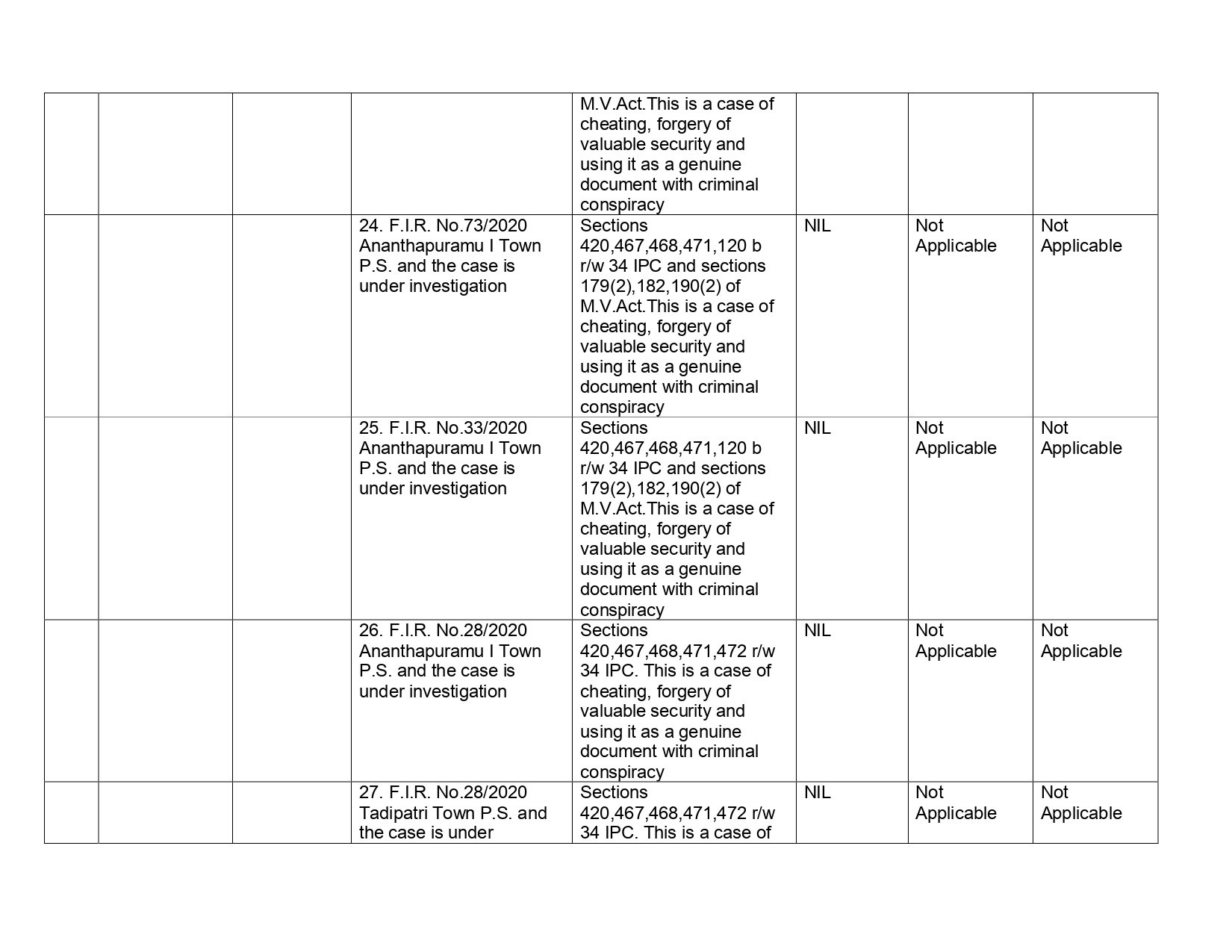 | | | | | | | | |
|---|---|---|---|---|---|---|---|
| | | | | M.V.Act.This is a case of cheating, forgery of valuable security and using it as a genuine document with criminal conspiracy | | | |
| | | | 24. F.I.R. No.73/2020 Ananthapuramu I Town P.S. and the case is under investigation | Sections 420,467,468,471,120 b r/w 34 IPC and sections 179(2),182,190(2) of M.V.Act.This is a case of cheating, forgery of valuable security and using it as a genuine document with criminal conspiracy | NIL | Not Applicable | Not Applicable |
| | | | 25. F.I.R. No.33/2020 Ananthapuramu I Town P.S. and the case is under investigation | Sections 420,467,468,471,120 b r/w 34 IPC and sections 179(2),182,190(2) of M.V.Act.This is a case of cheating, forgery of valuable security and using it as a genuine document with criminal conspiracy | NIL | Not Applicable | Not Applicable |
| | | | 26. F.I.R. No.28/2020 Ananthapuramu I Town P.S. and the case is under investigation | Sections 420,467,468,471,472 r/w 34 IPC. This is a case of cheating, forgery of valuable security and using it as a genuine document with criminal conspiracy | NIL | Not Applicable | Not Applicable |
| | | | 27. F.I.R. No.28/2020 Tadipatri Town P.S. and the case is under | Sections 420,467,468,471,472 r/w 34 IPC. This is a case of | NIL | Not Applicable | Not Applicable |